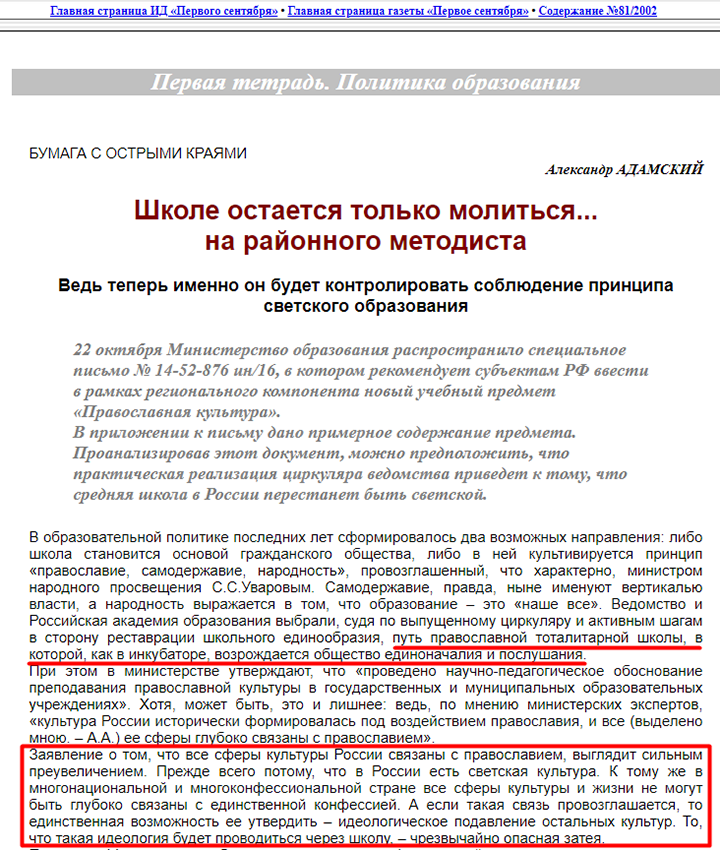 Главная страница ИД «Первого сентября» • Главная страница газеты «Первое сентября» • Содержание №81/2002

Первая тетрадь. Политика образования

БУМАГА С ОСТРЫМИ КРАЯМИ

Александр АДАМСКИЙ

Школе остается только молиться... на районного методиста

Ведь теперь именно он будет контролировать соблюдение принципа светского образования

22 октября Министерство образования распространило специальное письмо № 14-52-876 ин/16, в котором рекомендует субъектам РФ ввести в рамках регионального компонента новый учебный предмет «Православная культура».
В приложении к письму дано примерное содержание предмета. Проанализировав этот документ, можно предположить, что практическая реализация циркуляра ведомства приведет к тому, что средняя школа в России перестанет быть светской.

В образовательной политике последних лет сформировалось два возможных направления: либо школа становится основой гражданского общества, либо в ней культивируется принцип «православие, самодержавие, народность», провозглашенный, что характерно, министром народного просвещения С.С.Уваровым. Самодержавие, правда, ныне именуют вертикалью власти, а народность выражается в том, что образование – это «наше все». Ведомство и Российская академия образования выбрали, судя по выпущенному циркуляру и активным шагам в сторону реставрации школьного единообразия, путь православной тоталитарной школы, в которой, как в инкубаторе, возрождается общество единоначалия и послушания.
При этом в министерстве утверждают, что «проведено научно-педагогическое обоснование преподавания православной культуры в государственных и муниципальных образовательных учреждениях». Хотя, может быть, это и лишнее: ведь, по мнению министерских экспертов, «культура России исторически формировалась под воздействием православия, и все (выделено мною. – А.А.) ее сферы глубоко связаны с православием».
Заявление о том, что все сферы культуры России связаны с православием, выглядит сильным преувеличением. Прежде всего потому, что в России есть светская культура. К тому же в многонациональной и многоконфессиональной стране все сферы культуры и жизни не могут быть глубоко связаны с единственной конфессией. А если такая связь провозглашается, то единственная возможность ее утвердить – идеологическое подавление остальных культур. То, что такая идеология будет проводиться через школу, – чрезвычайно опасная затея.